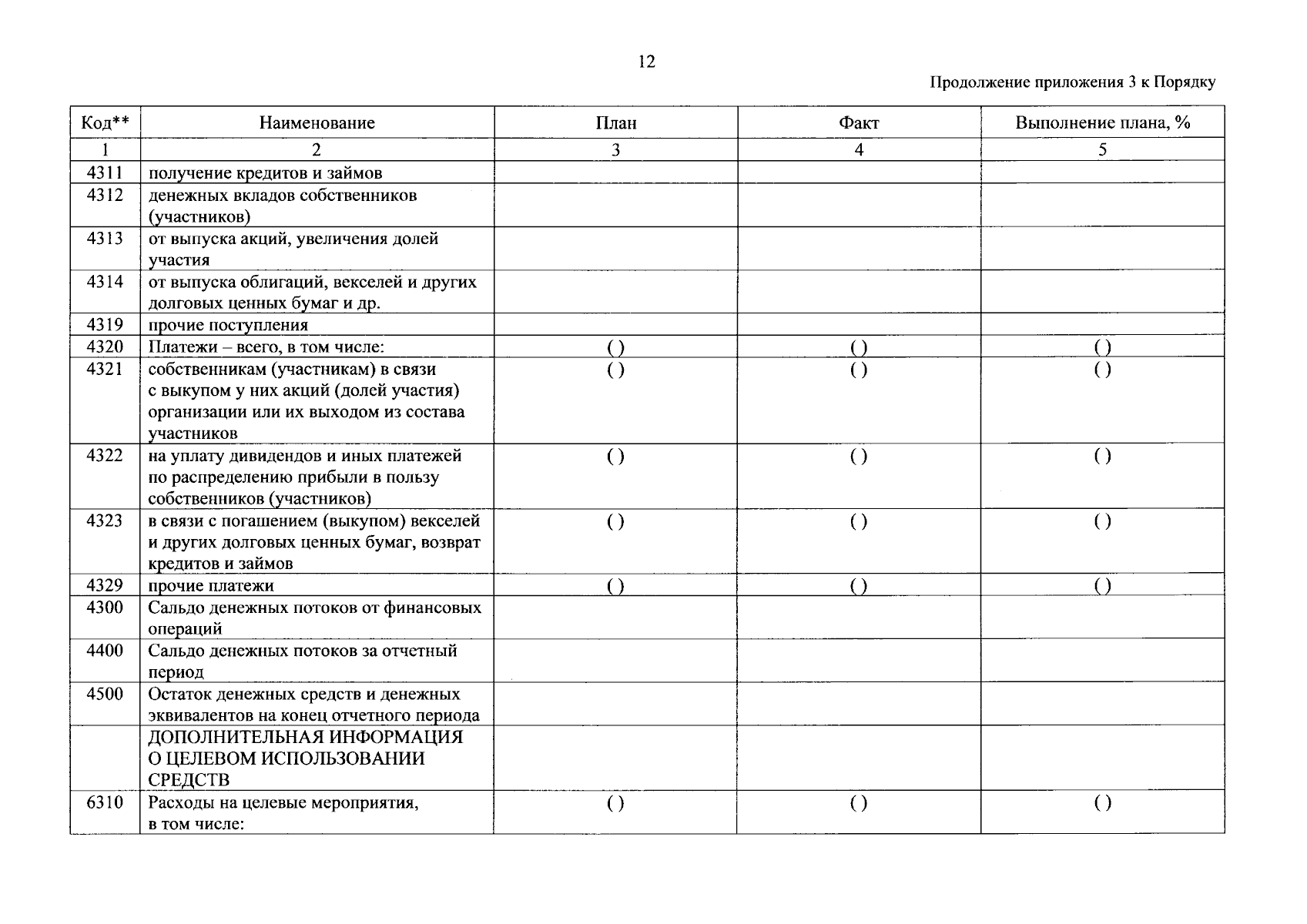 12

Продолжение приложения 3 к Порядку

| Код** | Наименование | План | Факт | Выполнение плана, % |
|---|---|---|---|---|
| 1 | 2 | 3 | 4 | 5 |
| 4311 | получение кредитов и займов | | | |
| 4312 | денежных вкладов собственников (участников) | | | |
| 4313 | от выпуска акций, увеличения долей участия | | | |
| 4314 | от выпуска облигаций, векселей и других долговых ценных бумаг и др. | | | |
| 4319 | прочие поступления | | | |
| 4320 | Платежи – всего, в том числе: | ( ) | ( ) | ( ) |
| 4321 | собственникам (участникам) в связи с выкупом у них акций (долей участия) организации или их выходом из состава участников | ( ) | ( ) | ( ) |
| 4322 | на уплату дивидендов и иных платежей по распределению прибыли в пользу собственников (участников) | ( ) | ( ) | ( ) |
| 4323 | в связи с погашением (выкупом) векселей и других долговых ценных бумаг, возврат кредитов и займов | ( ) | ( ) | ( ) |
| 4329 | прочие платежи | ( ) | ( ) | ( ) |
| 4300 | Сальдо денежных потоков от финансовых операций | | | |
| 4400 | Сальдо денежных потоков за отчетный период | | | |
| 4500 | Остаток денежных средств и денежных эквивалентов на конец отчетного периода | | | |
| | ДОПОЛНИТЕЛЬНАЯ ИНФОРМАЦИЯ О ЦЕЛЕВОМ ИСПОЛЬЗОВАНИИ СРЕДСТВ | | | |
| 6310 | Расходы на целевые мероприятия, в том числе: | ( ) | ( ) | ( ) |